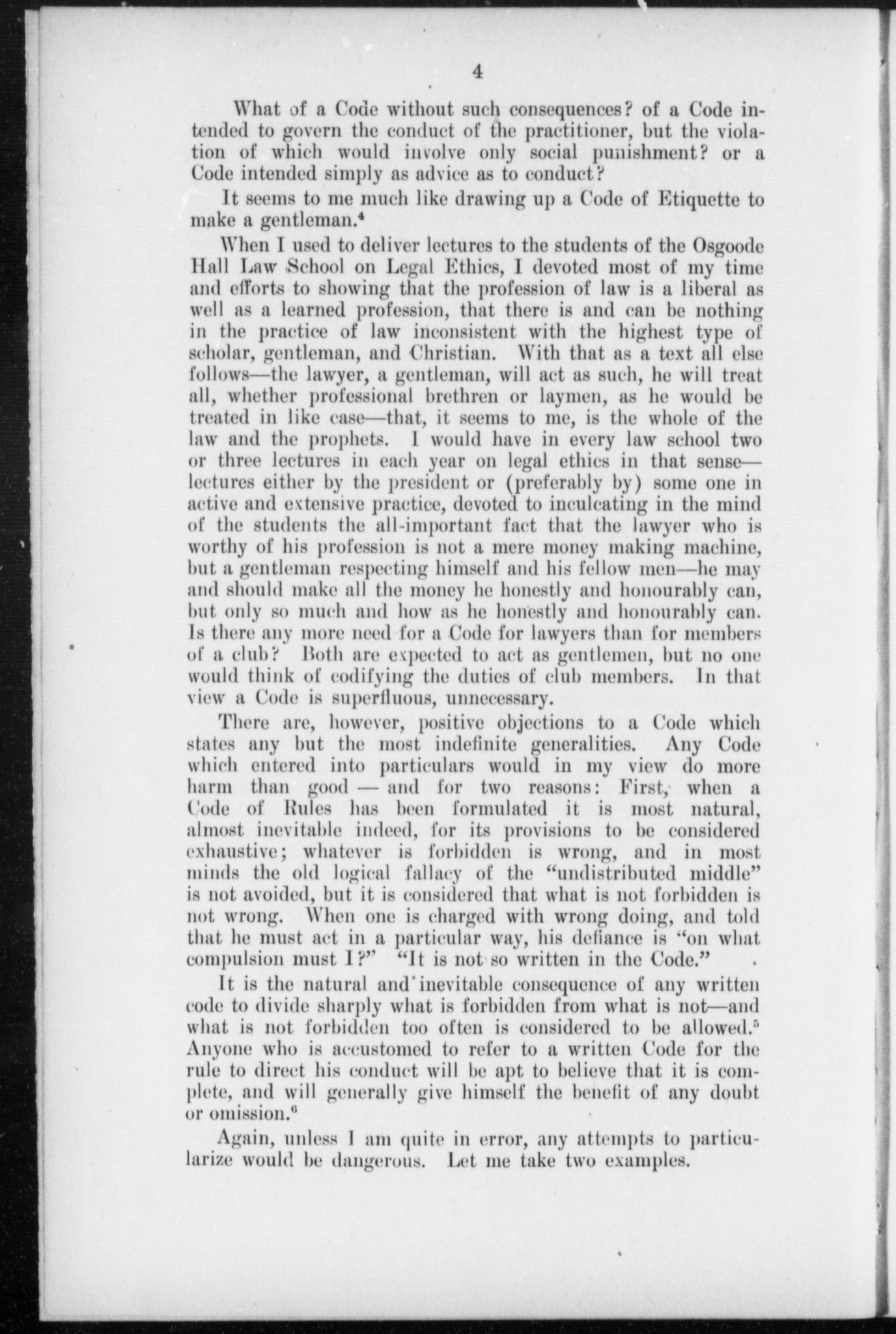 4

What of a Code without such consequences? of a Code intended to govern the conduct of the practitioner, but the violation of which would involve only social punishment? or a Code intended simply as advice as to conduct?

It seems to me much like drawing up a Code of Etiquette to make a gentleman.$^4$

When I used to deliver lectures to the students of the Osgoode Hall Law School on Legal Ethics, I devoted most of my time and efforts to showing that the profession of law is a liberal as well as a learned profession, that there is and can be nothing in the practice of law inconsistent with the highest type of scholar, gentleman, and Christian. With that as a text all else follows—the lawyer, a gentleman, will act as such, he will treat all, whether professional brethren or laymen, as he would be treated in like case—that, it seems to me, is the whole of the law and the prophets. I would have in every law school two or three lectures in each year on legal ethics in that sense—lectures either by the president or (preferably by) some one in active and extensive practice, devoted to inculcating in the mind of the students the all-important fact that the lawyer who is worthy of his profession is not a mere money making machine, but a gentleman respecting himself and his fellow men—he may and should make all the money he honestly and honourably can, but only so much and how as he honestly and honourably can. Is there any more need for a Code for lawyers than for members of a club? Both are expected to act as gentlemen, but no one would think of codifying the duties of club members. In that view a Code is superfluous, unnecessary.

There are, however, positive objections to a Code which states any but the most indefinite generalities. Any Code which entered into particulars would in my view do more harm than good — and for two reasons: First, when a Code of Rules has been formulated it is most natural, almost inevitable indeed, for its provisions to be considered exhaustive; whatever is forbidden is wrong, and in most minds the old logical fallacy of the "undistributed middle" is not avoided, but it is considered that what is not forbidden is not wrong. When one is charged with wrong doing, and told that he must act in a particular way, his defiance is "on what compulsion must I?" "It is not so written in the Code."

It is the natural and inevitable consequence of any written code to divide sharply what is forbidden from what is not—and what is not forbidden too often is considered to be allowed.$^5$ Anyone who is accustomed to refer to a written Code for the rule to direct his conduct will be apt to believe that it is complete, and will generally give himself the benefit of any doubt or omission.$^6$

Again, unless I am quite in error, any attempts to particularize would be dangerous. Let me take two examples.